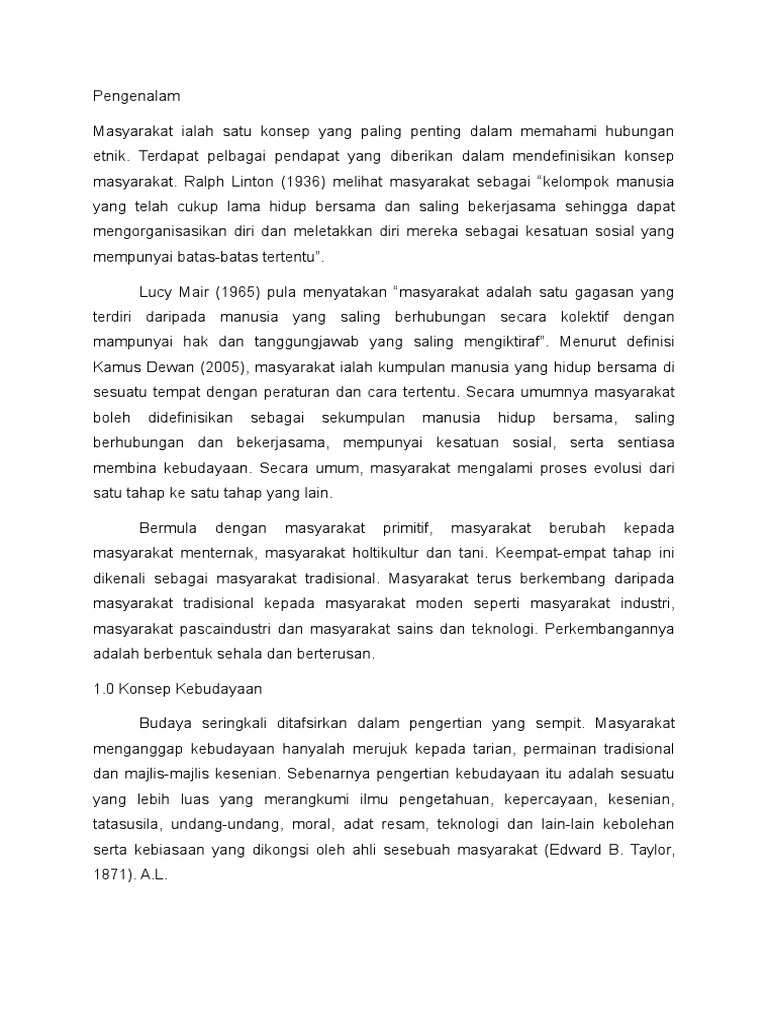 Pengenalam

Masyarakat ialah satu konsep yang paling penting dalam memahami hubungan etnik. Terdapat pelbagai pendapat yang diberikan dalam mendefinisikan konsep masyarakat. Ralph Linton (1936) melihat masyarakat sebagai “kelompok manusia yang telah cukup lama hidup bersama dan saling bekerjasama sehingga dapat mengorganisasikan diri dan meletakkan diri mereka sebagai kesatuan sosial yang mempunyai batas-batas tertentu”.

Lucy Mair (1965) pula menyatakan “masyarakat adalah satu gagasan yang terdiri daripada manusia yang saling berhubungan secara kolektif dengan mampunyai hak dan tanggungjawab yang saling mengiktiraf”. Menurut definisi Kamus Dewan (2005), masyarakat ialah kumpulan manusia yang hidup bersama di sesuatu tempat dengan peraturan dan cara tertentu. Secara umumnya masyarakat boleh didefinisikan sebagai sekumpulan manusia hidup bersama, saling berhubungan dan bekerjasama, mempunyai kesatuan sosial, serta sentiasa membina kebudayaan. Secara umum, masyarakat mengalami proses evolusi dari satu tahap ke satu tahap yang lain.

Bermula dengan masyarakat primitif, masyarakat berubah kepada masyarakat menternak, masyarakat holtikultur dan tani. Keempat-empat tahap ini dikenali sebagai masyarakat tradisional. Masyarakat terus berkembang daripada masyarakat tradisional kepada masyarakat moden seperti masyarakat industri, masyarakat pascaindustri dan masyarakat sains dan teknologi. Perkembangannya adalah berbentuk sehala dan berterusan.

1.0 Konsep Kebudayaan

Budaya seringkali ditafsirkan dalam pengertian yang sempit. Masyarakat menganggap kebudayaan hanyalah merujuk kepada tarian, permainan tradisional dan majlis-majlis kesenian. Sebenarnya pengertian kebudayaan itu adalah sesuatu yang lebih luas yang merangkumi ilmu pengetahuan, kepercayaan, kesenian, tatasusila, undang-undang, moral, adat resam, teknologi dan lain-lain kebolehan serta kebiasaan yang dikongsi oleh ahli sesebuah masyarakat (Edward B. Taylor, 1871). A.L.